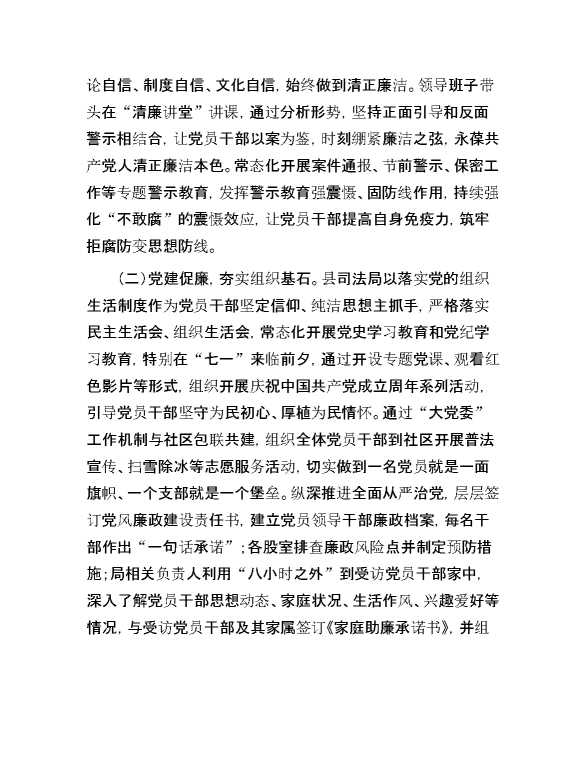 论自信、制度自信、文化自信，始终做到清正廉洁。领导班子带头在“清廉讲堂”讲课，通过分析形势，坚持正面引导和反面警示相结合，让党员干部以案为鉴，时刻绷紧廉洁之弦，永葆共产党人清正廉洁本色。常态化开展案件通报、节前警示、保密工作等专题警示教育，发挥警示教育强震慑、固防线作用，持续强化“不敢腐”的震慑效应，让党员干部提高自身免疫力，筑牢拒腐防变思想防线。

（二）党建促廉，夯实组织基石。县司法局以落实党的组织生活制度作为党员干部坚定信仰、纯洁思想主抓手，严格落实民主生活会、组织生活会，常态化开展党史学习教育和党纪学习教育，特别在“七一”来临前夕，通过开设专题党课、观看红色影片等形式，组织开展庆祝中国共产党成立周年系列活动，引导党员干部坚守为民初心、厚植为民情怀。通过“大党委”工作机制与社区包联共建，组织全体党员干部到社区开展普法宣传、扫雪除冰等志愿服务活动，切实做到一名党员就是一面旗帜、一个支部就是一个堡垒。纵深推进全面从严治党，层层签订党风廉政建设责任书，建立党员领导干部廉政档案，每名干部作出“一句话承诺”；各股室排查廉政风险点并制定预防措施；局相关负责人利用“八小时之外”到受访党员干部家中，深入了解党员干部思想动态、家庭状况、生活作风、兴趣爱好等情况，与受访党员干部及其家属签订《家庭助廉承诺书》，并组